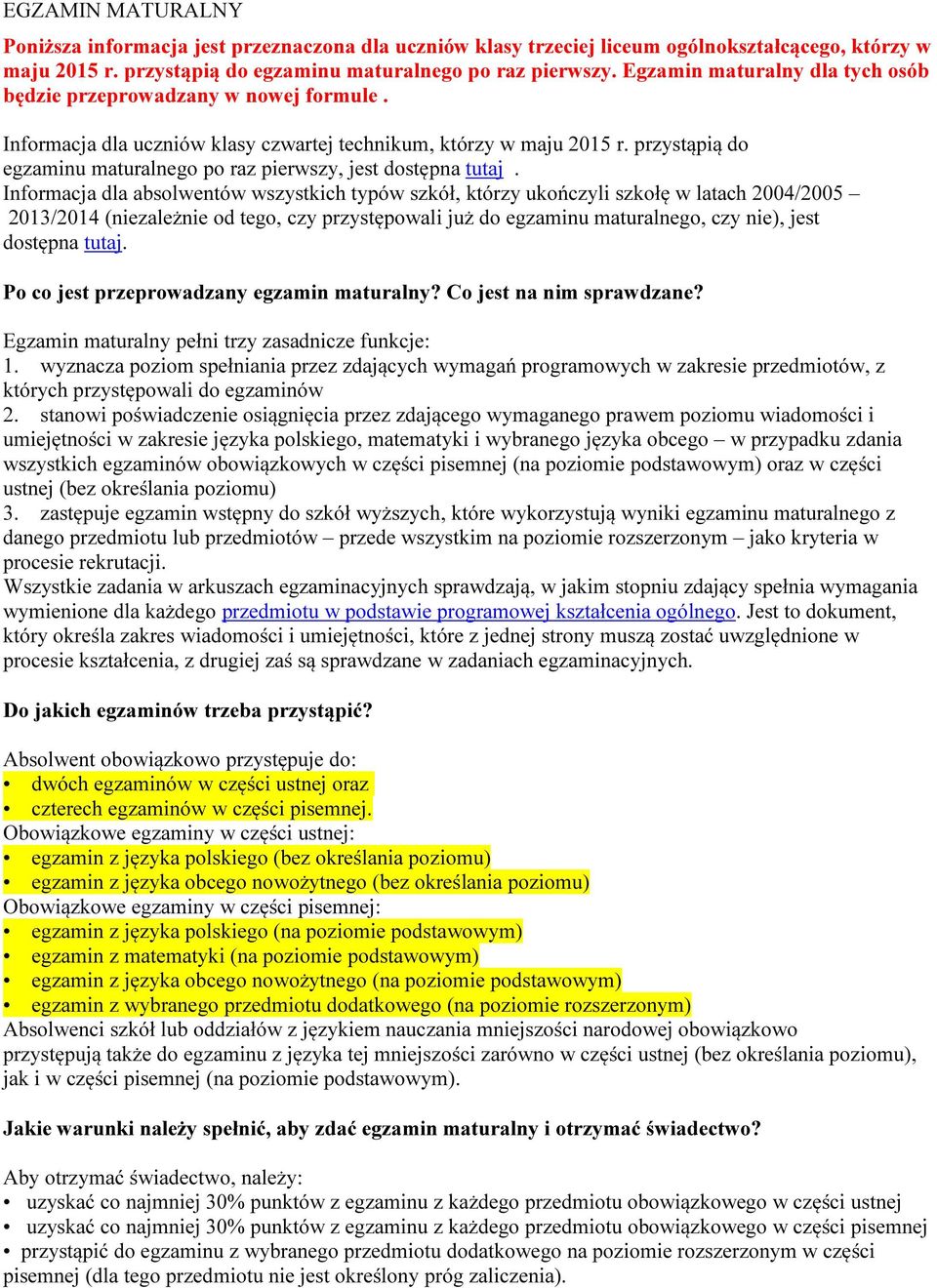 EGZAMIN MATURALNY

Poniższa informacja jest przeznaczona dla uczniów klasy trzeciej liceum ogólnokształcącego, którzy w maju 2015 r. przystąpią do egzaminu maturalnego po raz pierwszy. Egzamin maturalny dla tych osób będzie przeprowadzany w nowej formule .

Informacja dla uczniów klasy czwartej technikum, którzy w maju 2015 r. przystąpią do egzaminu maturalnego po raz pierwszy, jest dostępna tutaj .
Informacja dla absolwentów wszystkich typów szkół, którzy ukończyli szkołę w latach 2004/2005 – 2013/2014 (niezależnie od tego, czy przystępowali już do egzaminu maturalnego, czy nie), jest dostępna tutaj.

Po co jest przeprowadzany egzamin maturalny? Co jest na nim sprawdzane?

Egzamin maturalny pełni trzy zasadnicze funkcje:
1. wyznacza poziom spełniania przez zdających wymagań programowych w zakresie przedmiotów, z których przystępowali do egzaminów
2. stanowi poświadczenie osiągnięcia przez zdającego wymaganego prawem poziomu wiadomości i umiejętności w zakresie języka polskiego, matematyki i wybranego języka obcego – w przypadku zdania wszystkich egzaminów obowiązkowych w części pisemnej (na poziomie podstawowym) oraz w części ustnej (bez określania poziomu)
3. zastępuje egzamin wstępny do szkół wyższych, które wykorzystują wyniki egzaminu maturalnego z danego przedmiotu lub przedmiotów – przede wszystkim na poziomie rozszerzonym – jako kryteria w procesie rekrutacji.
Wszystkie zadania w arkuszach egzaminacyjnych sprawdzają, w jakim stopniu zdający spełnia wymagania wymienione dla każdego przedmiotu w podstawie programowej kształcenia ogólnego. Jest to dokument, który określa zakres wiadomości i umiejętności, które z jednej strony muszą zostać uwzględnione w procesie kształcenia, z drugiej zaś są sprawdzane w zadaniach egzaminacyjnych.

Do jakich egzaminów trzeba przystąpić?

Absolwent obowiązkowo przystępuje do:
• dwóch egzaminów w części ustnej oraz
• czterech egzaminów w części pisemnej.
Obowiązkowe egzaminy w części ustnej:
• egzamin z języka polskiego (bez określania poziomu)
• egzamin z języka obcego nowożytnego (bez określania poziomu)
Obowiązkowe egzaminy w części pisemnej:
• egzamin z języka polskiego (na poziomie podstawowym)
• egzamin z matematyki (na poziomie podstawowym)
• egzamin z języka obcego nowożytnego (na poziomie podstawowym)
• egzamin z wybranego przedmiotu dodatkowego (na poziomie rozszerzonym)
Absolwenci szkół lub oddziałów z językiem nauczania mniejszości narodowej obowiązkowo przystępują także do egzaminu z języka tej mniejszości zarówno w części ustnej (bez określania poziomu), jak i w części pisemnej (na poziomie podstawowym).

Jakie warunki należy spełnić, aby zdać egzamin maturalny i otrzymać świadectwo?

Aby otrzymać świadectwo, należy:
• uzyskać co najmniej 30% punktów z egzaminu z każdego przedmiotu obowiązkowego w części ustnej
• uzyskać co najmniej 30% punktów z egzaminu z każdego przedmiotu obowiązkowego w części pisemnej
• przystąpić do egzaminu z wybranego przedmiotu dodatkowego na poziomie rozszerzonym w części pisemnej (dla tego przedmiotu nie jest określony próg zaliczenia).